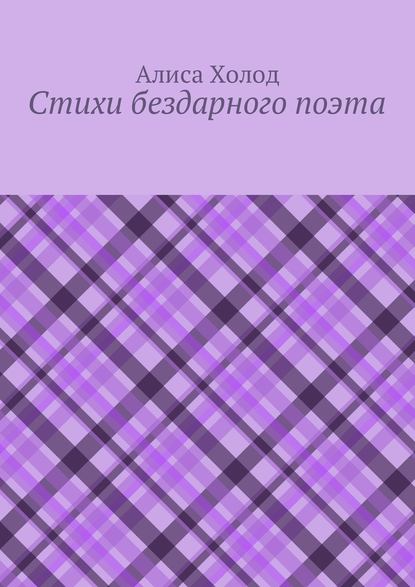 Алиса Холод
Стихи бездарного поэта